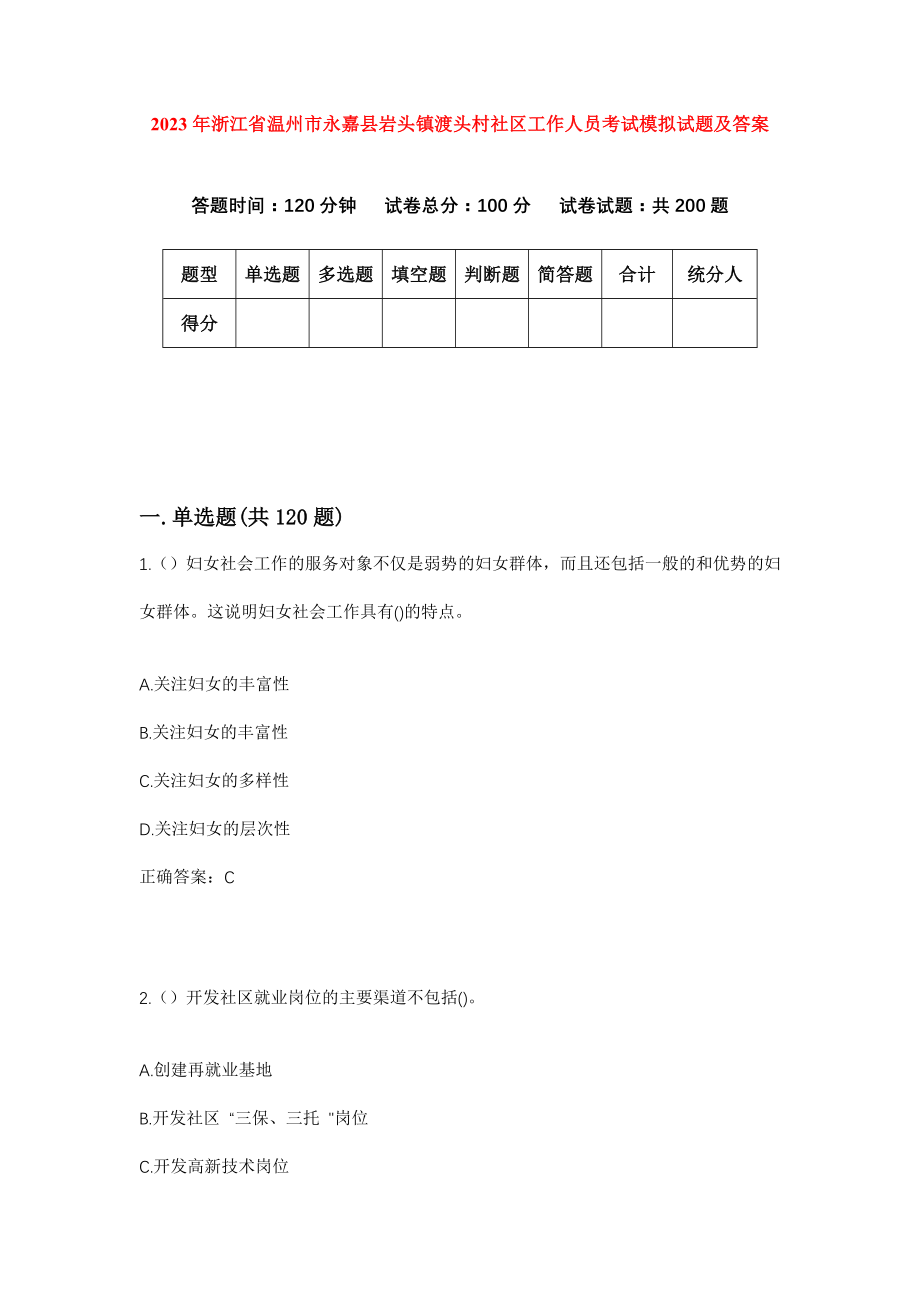 2023 年浙江省温州市永嘉县岩头镇渡头村社区工作人员考试模拟试题及答案

答题时间：120 分钟　试卷总分：100 分　试卷试题：共 200 题

| 题型 | 单选题 | 多选题 | 填空题 | 判断题 | 简答题 | 合计 | 统分人 |
|---|---|---|---|---|---|---|---|
| 得分 | | | | | | | |

一. 单选题(共 120 题)

1.（）妇女社会工作的服务对象不仅是弱势的妇女群体，而且还包括一般的和优势的妇女群体。这说明妇女社会工作具有()的特点。

A.关注妇女的丰富性

B.关注妇女的丰富性

C.关注妇女的多样性

D.关注妇女的层次性

正确答案：C

2.（）开发社区就业岗位的主要渠道不包括()。

A.创建再就业基地

B.开发社区“三保、三托”岗位

C.开发高新技术岗位